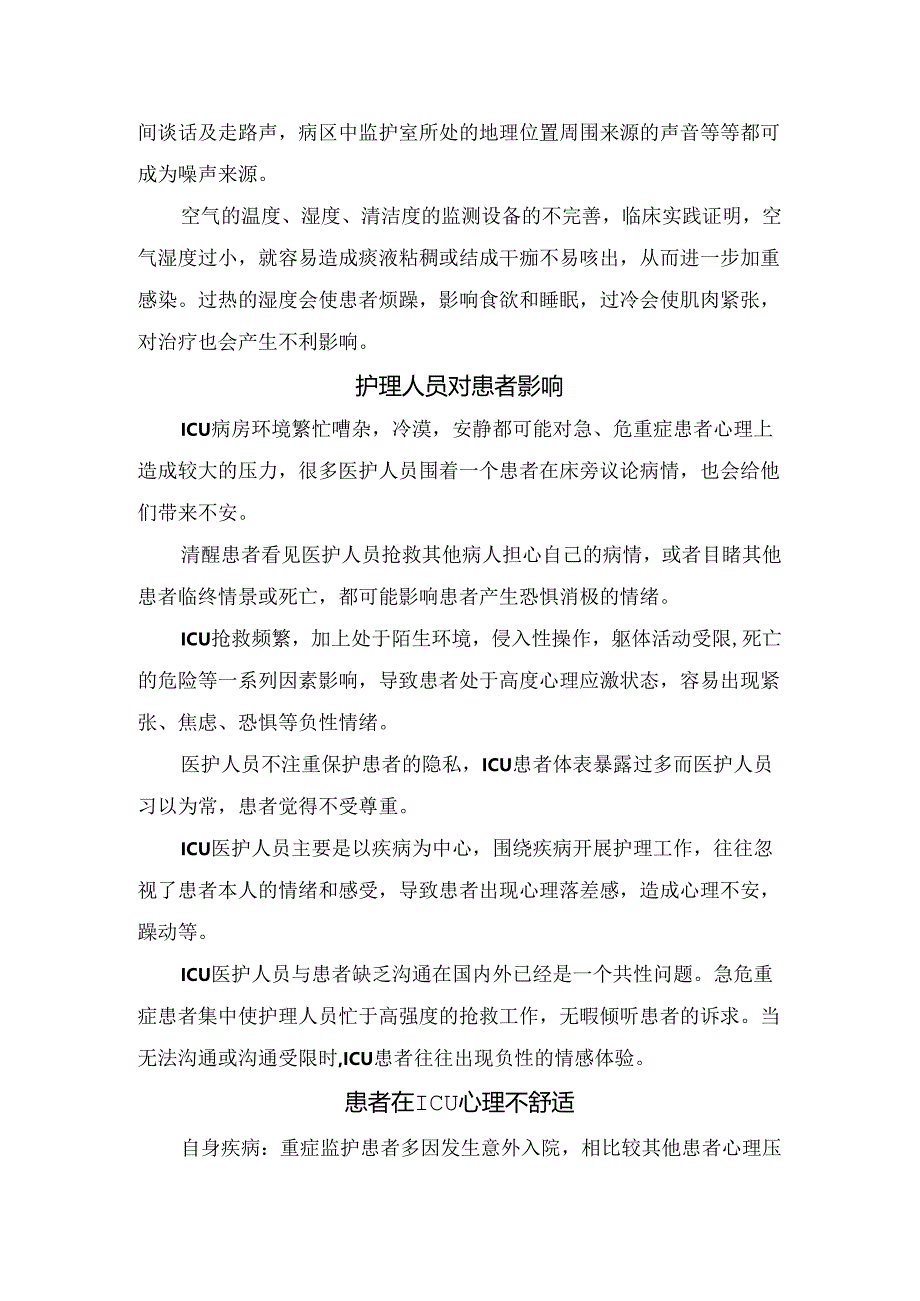 间谈话及走路声，病区中监护室所处的地理位置周围来源的声音等等都可成为噪声来源。

空气的温度、湿度、清洁度的监测设备的不完善，临床实践证明，空气湿度过小，就容易造成痰液粘稠或结成干痂不易咳出，从而进一步加重感染。过热的湿度会使患者烦躁，影响食欲和睡眠，过冷会使肌肉紧张，对治疗也会产生不利影响。

护理人员对患者影响

ICU病房环境繁忙嘈杂，冷漠，安静都可能对急、危重症患者心理上造成较大的压力，很多医护人员围着一个患者在床旁议论病情，也会给他们带来不安。

清醒患者看见医护人员抢救其他病人担心自己的病情，或者目睹其他患者临终情景或死亡，都可能影响患者产生恐惧消极的情绪。

ICU抢救频繁，加上处于陌生环境，侵入性操作，躯体活动受限,死亡的危险等一系列因素影响，导致患者处于高度心理应激状态，容易出现紧张、焦虑、恐惧等负性情绪。

医护人员不注重保护患者的隐私，ICU患者体表暴露过多而医护人员习以为常，患者觉得不受尊重。

ICU医护人员主要是以疾病为中心，围绕疾病开展护理工作，往往忽视了患者本人的情绪和感受，导致患者出现心理落差感，造成心理不安，躁动等。

ICU医护人员与患者缺乏沟通在国内外已经是一个共性问题。急危重症患者集中使护理人员忙于高强度的抢救工作，无暇倾听患者的诉求。当无法沟通或沟通受限时,ICU患者往往出现负性的情感体验。

患者在ICU心理不舒适

自身疾病：重症监护患者多因发生意外入院，相比较其他患者心理压